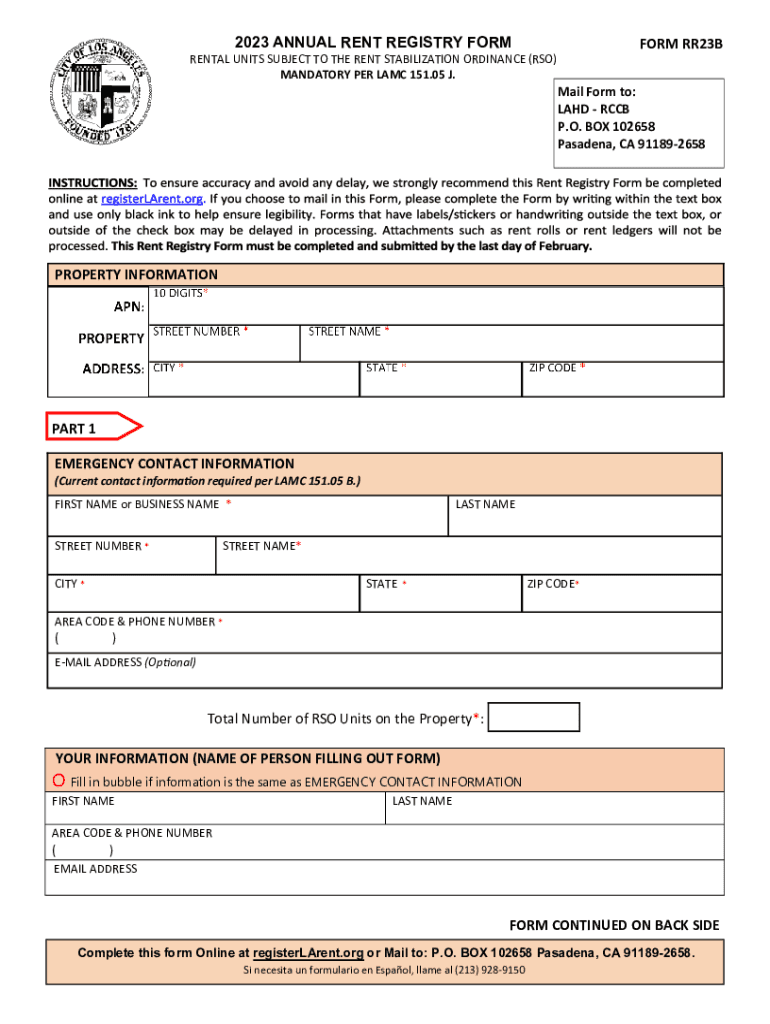 CITY OF LOS ANGELES FOUNDED 1781

2023 ANNUAL RENT REGISTRY FORM

FORM RR23B

RENTAL UNITS SUBJECT TO THE RENT STABILIZATION ORDINANCE (RSO)
MANDATORY PER LAMC 151.05 J.

Mail Form to:
LAHD - RCCB
P.O. BOX 102658
Pasadena, CA 91189-2658

INSTRUCTIONS: To ensure accuracy and avoid any delay, we strongly recommend this Rent Registry Form be completed online at registerLArent.org. If you choose to mail in this Form, please complete the Form by writing within the text box and use only black ink to help ensure legibility. Forms that have labels/stickers or handwriting outside the text box, or outside of the check box may be delayed in processing. Attachments such as rent rolls or rent ledgers will not be processed. This Rent Registry Form must be completed and submitted by the last day of February.

PROPERTY INFORMATION

APN: 10 DIGITS*

PROPERTY ADDRESS: STREET NUMBER * STREET NAME *

CITY * STATE * ZIP CODE *

PART 1

EMERGENCY CONTACT INFORMATION
(Current contact information required per LAMC 151.05 B.)

FIRST NAME or BUSINESS NAME * LAST NAME

STREET NUMBER * STREET NAME*

CITY * STATE * ZIP CODE*

AREA CODE & PHONE NUMBER *
( )

E-MAIL ADDRESS (Optional)

Total Number of RSO Units on the Property*:

YOUR INFORMATION (NAME OF PERSON FILLING OUT FORM)

Fill in bubble if information is the same as EMERGENCY CONTACT INFORMATION

FIRST NAME LAST NAME

AREA CODE & PHONE NUMBER
( )

EMAIL ADDRESS

FORM CONTINUED ON BACK SIDE

Complete this form Online at registerLArent.org or Mail to: P.O. BOX 102658 Pasadena, CA 91189-2658.

Si necesita un formulario en Español, llame al (213) 928-9150